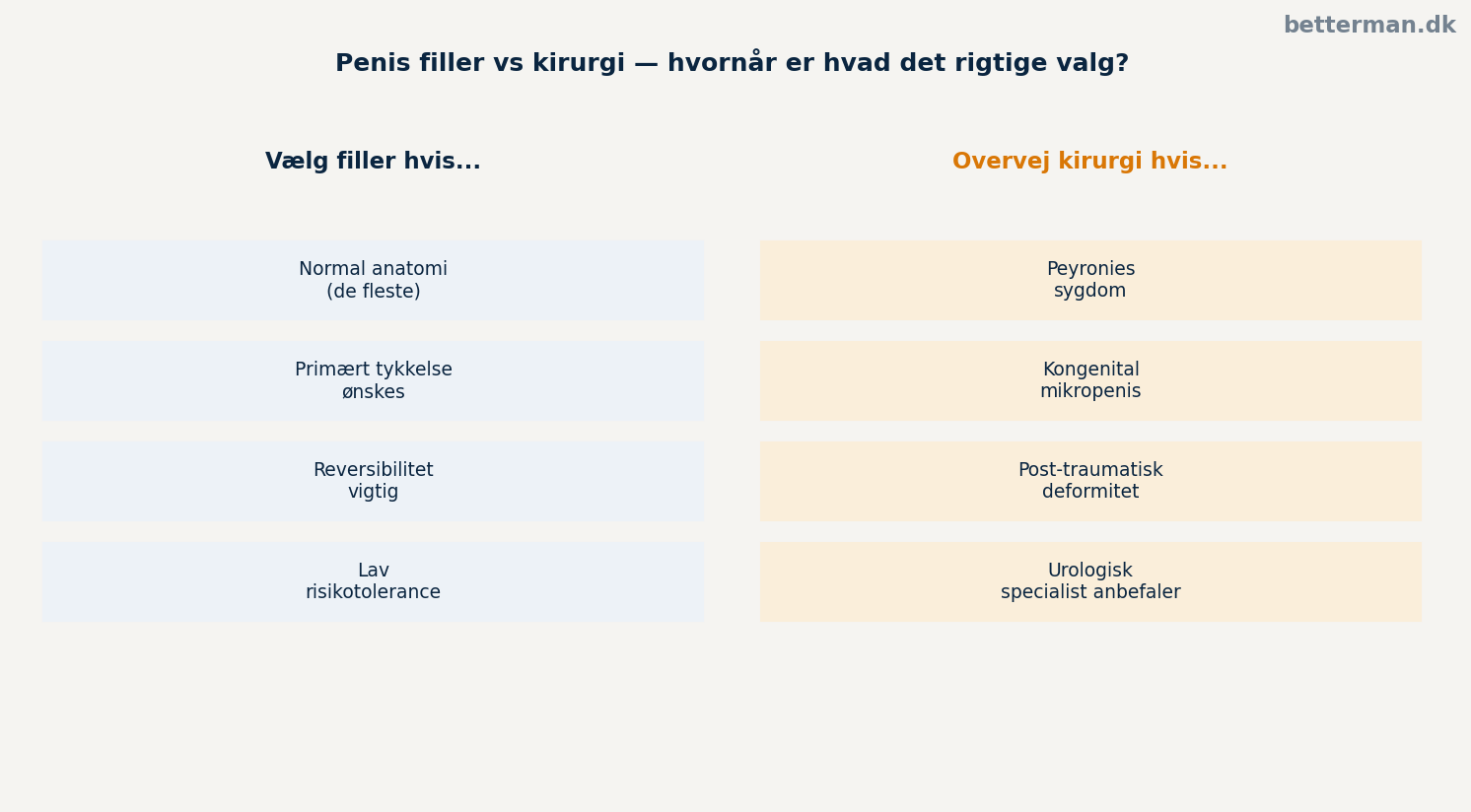 betterman.dk

Penis filler vs kirurgi — hvornår er hvad det rigtige valg?

Vælg filler hvis...

Normal anatomi (de fleste)

Primært tykkelse ønskes

Reversibilitet vigtig

Lav risikotolerance

Overvej kirurgi hvis...

Peyronies sygdom

Kongenital mikropenis

Post-traumatisk deformitet

Urologisk specialist anbefaler